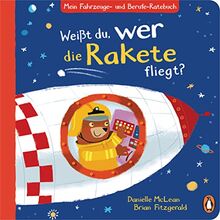 Mein Fahrzeuge- und Berufe-Ratebuch

Weißt du, wer die Rakete fliegt?

Danielle McLean
Brian Fitzgerald